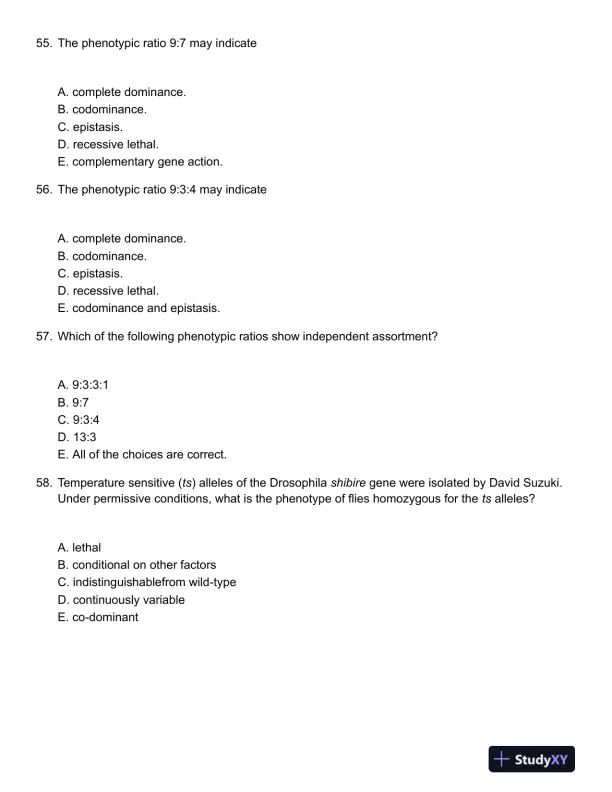 55. The phenotypic ratio 9:7 may indicate

A. complete dominance.
B. codominance.
C. epistasis.
D. recessive lethal.
E. complementary gene action.

56. The phenotypic ratio 9:3:4 may indicate

A. complete dominance.
B. codominance.
C. epistasis.
D. recessive lethal.
E. codominance and epistasis.

57. Which of the following phenotypic ratios show independent assortment?

A. 9:3:3:1
B. 9:7
C. 9:3:4
D. 13:3
E. All of the choices are correct.

58. Temperature sensitive (ts) alleles of the Drosophila shibire gene were isolated by David Suzuki. Under permissive conditions, what is the phenotype of flies homozygous for the ts alleles?

A. lethal
B. conditional on other factors
C. indistinguishablefrom wild-type
D. continuously variable
E. co-dominant

StudyXY